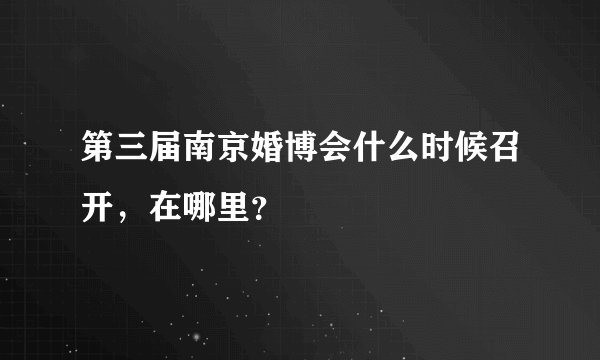 第三届南京婚博会什么时候召开，在哪里?